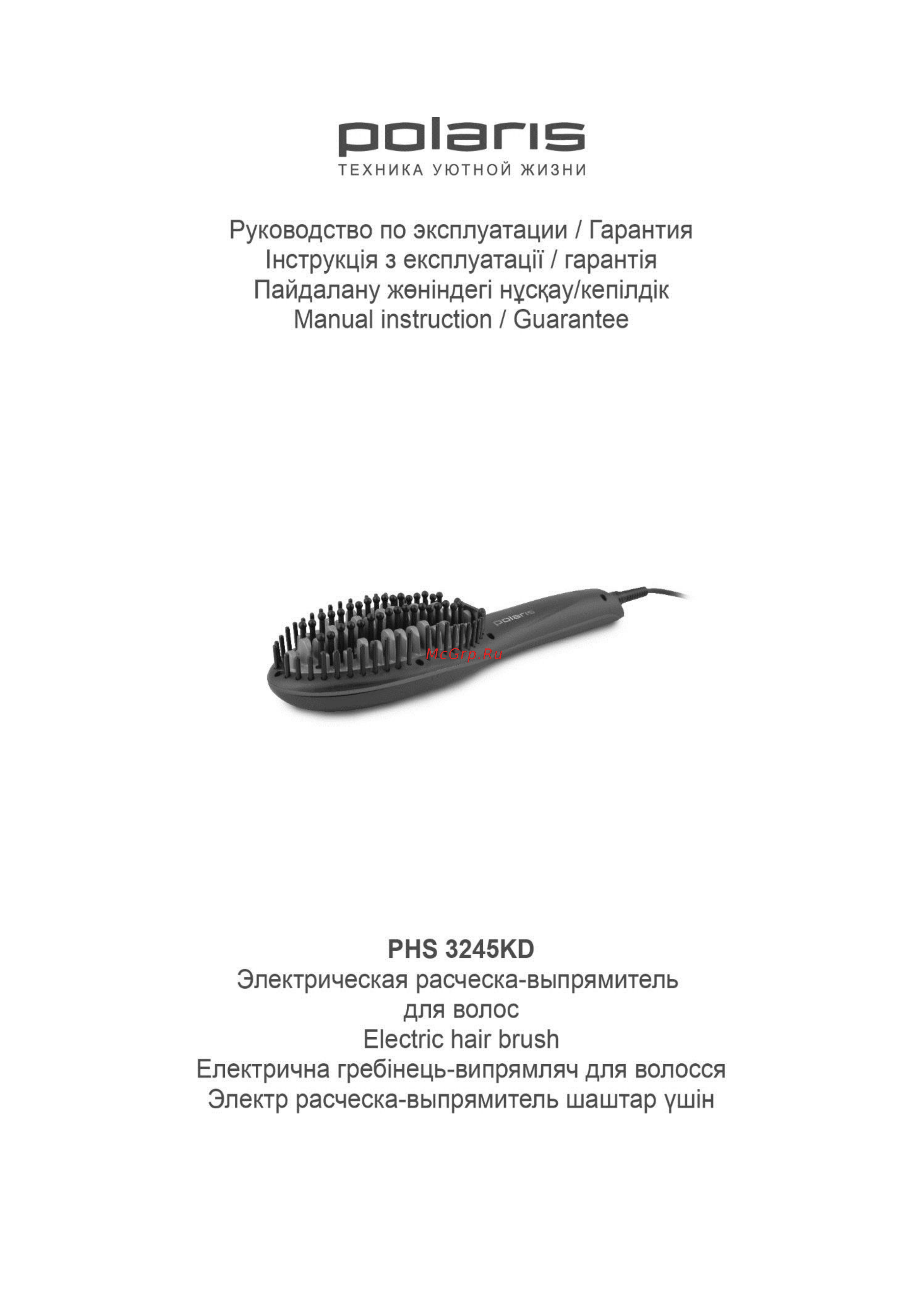 polaris
ТЕХНИКА УЮТНОЙ ЖИЗНИ

Руководство по эксплуатации / Гарантия
Інструкція з експлуатації / гарантія
Пайдалану жөніндегі нұсқау/кепілдік
Manual instruction / Guarantee

polaris

McGrp.Ru

PHS 3245KD
Электрическая расческа-выпрямитель для волос
Electric hair brush
Електрична гребінець-випрямляч для волосся
Электр расческа-выпрямитель шаштар үшін